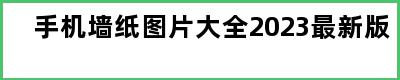 手机墙纸图片大全2023最新版